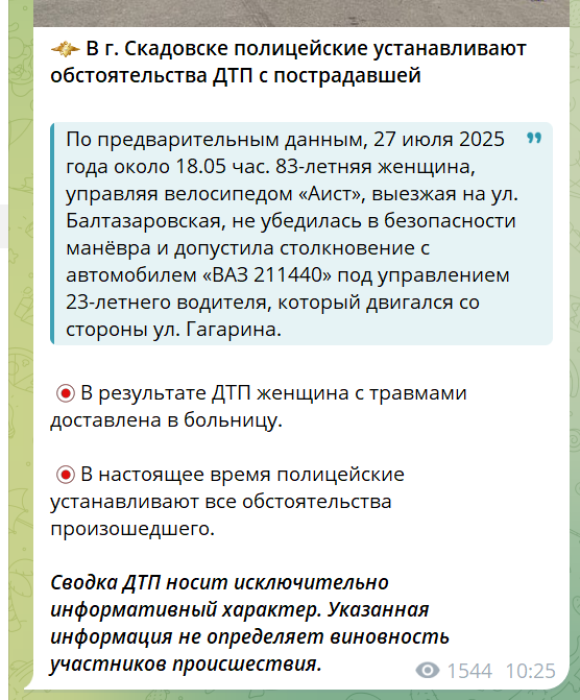 В г. Скадовске полицейские устанавливают обстоятельства ДТП с пострадавшей

По предварительным данным, 27 июля 2025 года около 18.05 час. 83-летняя женщина, управляя велосипедом «Аист», выезжая на ул. Балтазаровская, не убедилась в безопасности манёвра и допустила столкновение с автомобилем «ВАЗ 211440» под управлением 23-летнего водителя, который двигался со стороны ул. Гагарина.

В результате ДТП женщина с травмами доставлена в больницу.

В настоящее время полицейские устанавливают все обстоятельства произошедшего.

Сводка ДТП носит исключительно информативный характер. Указанная информация не определяет виновность участников происшествия.

1544 10:25